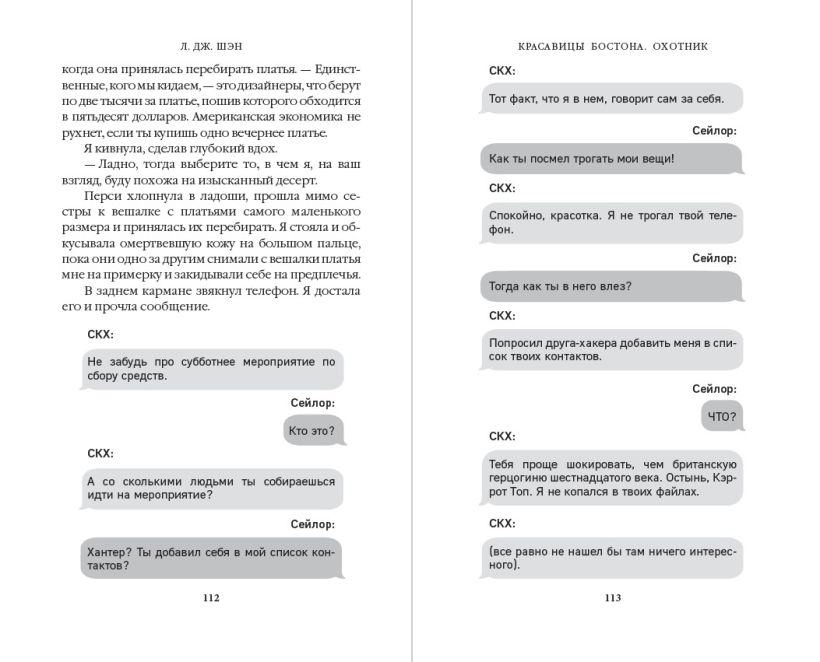 Л. ДЖ. ШЭН

когда она принялась перебирать платья. — Единственные, кого мы кидаем, — это дизайнеры, что берут по две тысячи за платье, пошив которого обходится в пятьдесят долларов. Американская экономика не рухнет, если ты купишь одно вечернее платье.

Я кивнула, сделав глубокий вдох.

— Ладно, тогда выберите то, в чем я, на ваш взгляд, буду похожа на изысканный десерт.

Перси хлопнула в ладоши, прошла мимо сестры к вешалке с платьями самого маленького размера и принялась их перебирать. Я стояла и обкусывала омертвевшую кожу на большом пальце, пока они одно за другим снимали с вешалки платья мне на примерку и закидывали себе на предплечья.

В заднем кармане звякнул телефон. Я достала его и прочла сообщение.

СКХ:

Не забудь про субботнее мероприятие по сбору средств.

Сейлор:

Кто это?

СКХ:

А со сколькими людьми ты собираешься идти на мероприятие?

Сейлор:

Хантер? Ты добавил себя в мой список контактов?

112

КРАСАВИЦЫ БОСТОНА. ОХОТНИК

СКХ:

Тот факт, что я в нем, говорит сам за себя.

Сейлор:

Как ты посмел трогать мои вещи!

СКХ:

Спокойно, красотка. Я не трогал твой телефон.

Сейлор:

Тогда как ты в него влез?

СКХ:

Попросил друга-хакера добавить меня в список твоих контактов.

Сейлор:

ЧТО?

СКХ:

Тебя проще шокировать, чем британскую герцогиню шестнадцатого века. Остынь, Кэррот Топ. Я не копался в твоих файлах.

СКХ:

(все равно не нашел бы там ничего интересного).

113